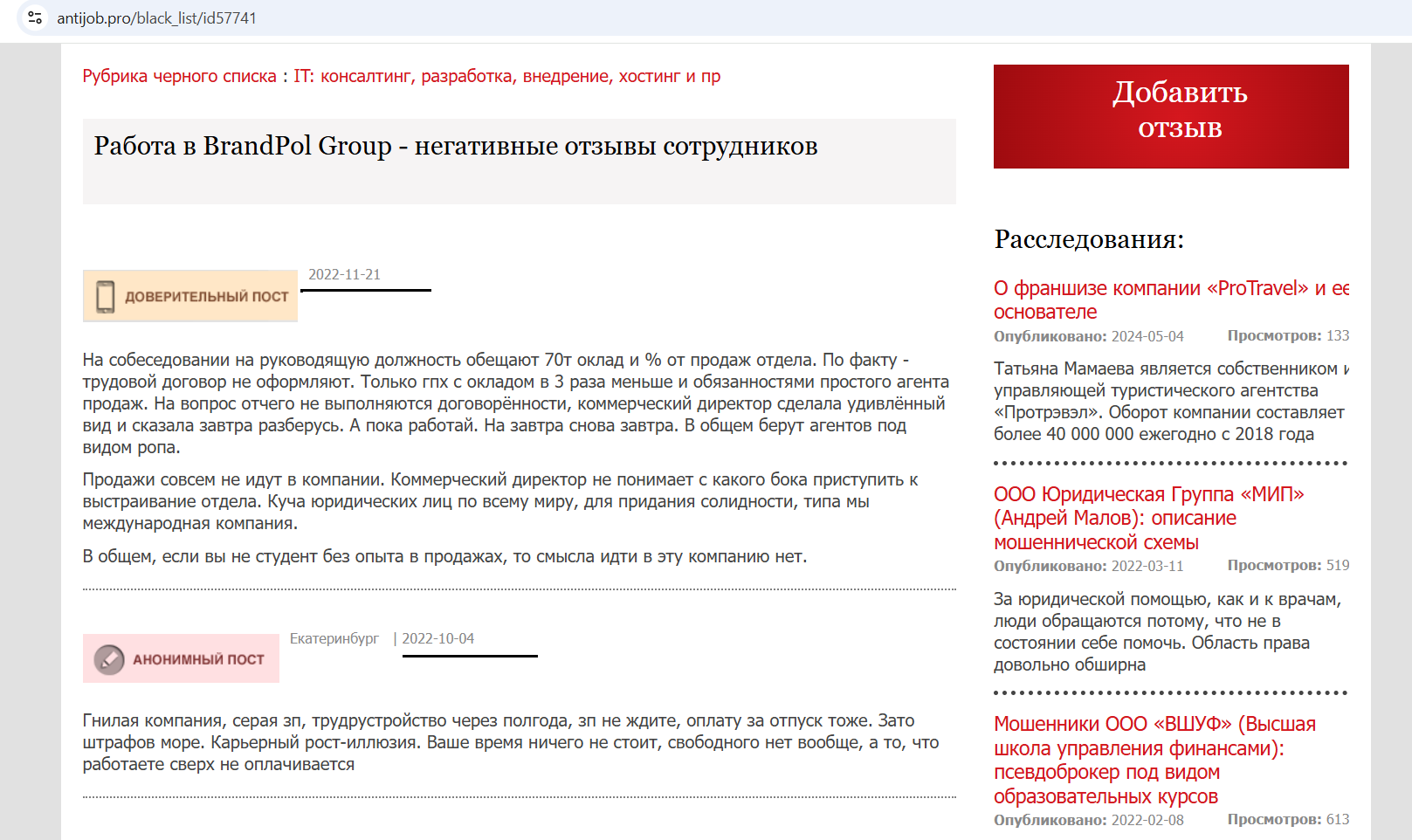 antijob.pro/black_list/id57741

Рубрика черного списка : IT: консалтинг, разработка, внедрение, хостинг и пр

Работа в BrandPol Group - негативные отзывы сотрудников

ДОВЕРИТЕЛЬНЫЙ ПОСТ

2022-11-21

На собеседовании на руководящую должность обещают 70т оклад и % от продаж отдела. По факту - трудовой договор не оформляют. Только гпх с окладом в 3 раза меньше и обязанностями простого агента продаж. На вопрос отчего не выполняются договорённости, коммерческий директор сделала удивлённый вид и сказала завтра разберусь. А пока работай. На завтра снова завтра. В общем берут агентов под видом ропа.

Продажи совсем не идут в компании. Коммерческий директор не понимает с какого бока приступить к выстраивание отдела. Куча юридических лиц по всему миру, для придания солидности, типа мы международная компания.

В общем, если вы не студент без опыта в продажах, то смысла идти в эту компанию нет.

АНОНИМНЫЙ ПОСТ

Екатеринбург | 2022-10-04

Гнилая компания, серая зп, трудрустройство через полгода, зп не ждите, оплату за отпуск тоже. Зато штрафов море. Карьерный рост-иллюзия. Ваше время ничего не стоит, свободного нет вообще, а то, что работаете сверх не оплачивается

Добавить отзыв

Расследования:

О франшизе компании «ProTravel» и ее основателе

Опубликовано: 2024-05-04 Просмотров: 133

Татьяна Мамаева является собственником и управляющей туристического агентства «Протрэвэл». Оборот компании составляет более 40 000 000 ежегодно с 2018 года

ООО Юридическая Группа «МИП» (Андрей Малов): описание мошеннической схемы

Опубликовано: 2022-03-11 Просмотров: 519

За юридической помощью, как и к врачам, люди обращаются потому, что не в состоянии себе помочь. Область права довольно обширна

Мошенники ООО «ВШУФ» (Высшая школа управления финансами): псевдоброкер под видом образовательных курсов

Опубликовано: 2022-02-08 Просмотров: 613